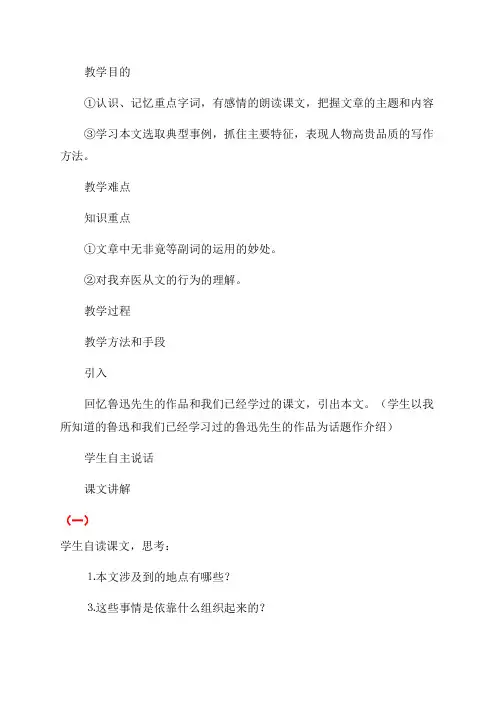 教学目的

①认识、记忆重点字词，有感情的朗读课文，把握文章的主题和内容

③学习本文选取典型事例，抓住主要特征，表现人物高贵品质的写作方法。

教学难点

知识重点

①文章中无非竟等副词的运用的妙处。

②对我弃医从文的行为的理解。

教学过程

教学方法和手段

引入

回忆鲁迅先生的作品和我们已经学过的课文，引出本文。（学生以我所知道的鲁迅和我们已经学习过的鲁迅先生的作品为话题作介绍）

学生自主说话

课文讲解

（一）

学生自读课文，思考：

1.本文涉及到的地点有哪些？

3.这些事情是依靠什么组织起来的？